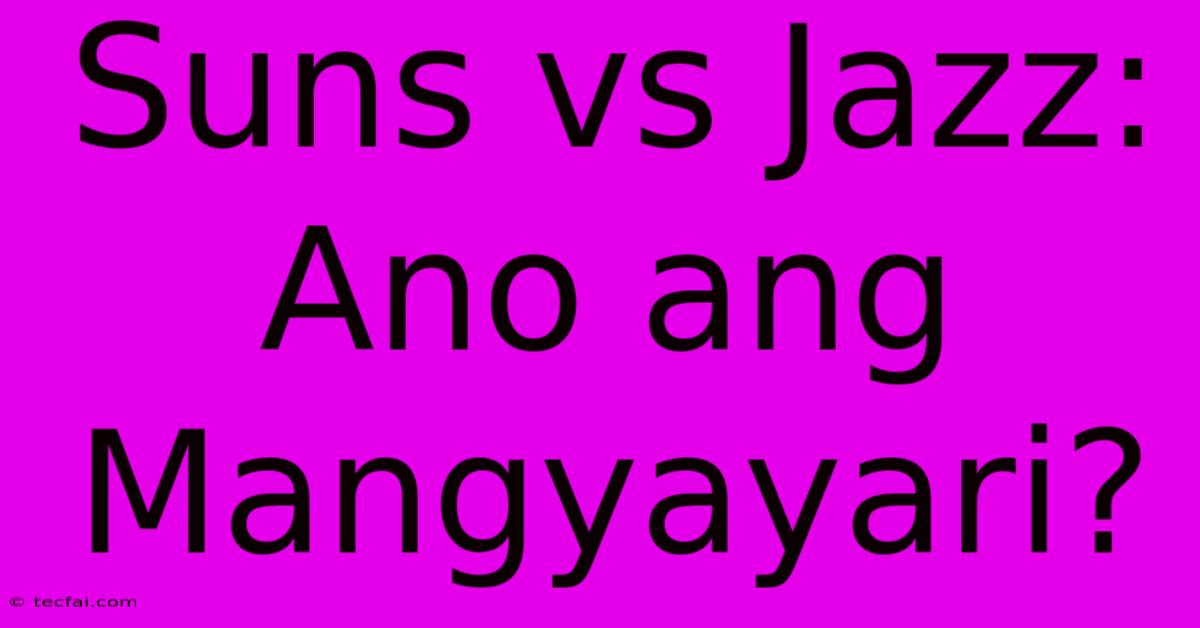 Suns vs Jazz: Ano ang Mangyayari?

© tecfai.com